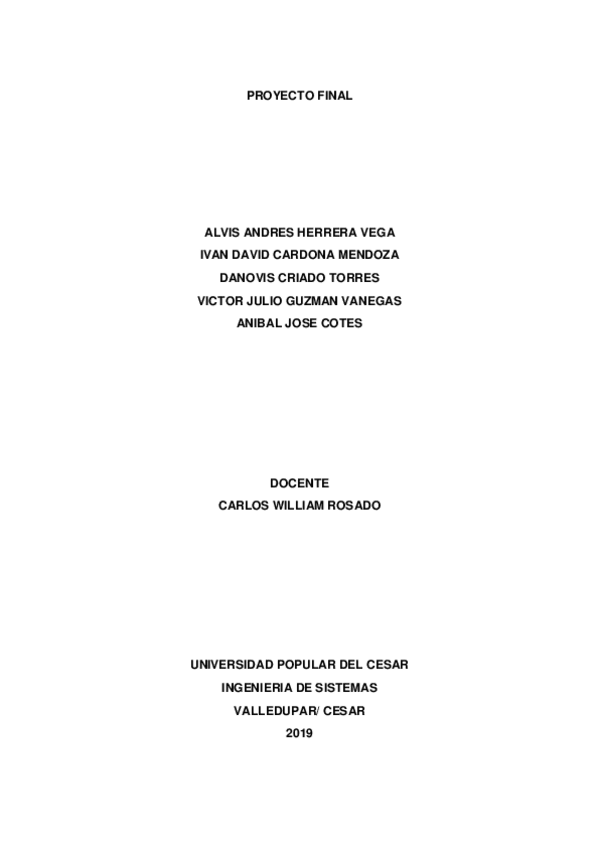 PROYECTO FINAL

ALVIS ANDRES HERRERA VEGA
IVAN DAVID CARDONA MENDOZA
DANOVIS CRIADO TORRES
VICTOR JULIO GUZMAN VANEGAS
ANIBAL JOSE COTES

DOCENTE
CARLOS WILLIAM ROSADO

UNIVERSIDAD POPULAR DEL CESAR
INGENIERIA DE SISTEMAS
VALLEDUPAR/ CESAR
2019